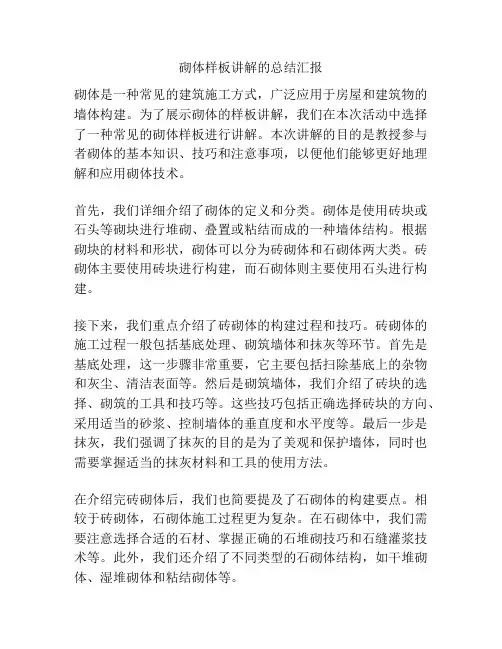 砌体样板讲解的总结汇报

砌体是一种常见的建筑施工方式，广泛应用于房屋和建筑物的墙体构建。为了展示砌体的样板讲解，我们在本次活动中选择了一种常见的砌体样板进行讲解。本次讲解的目的是教授参与者砌体的基本知识、技巧和注意事项，以便他们能够更好地理解和应用砌体技术。

首先，我们详细介绍了砌体的定义和分类。砌体是使用砖块或石头等砌块进行堆砌、叠置或粘结而成的一种墙体结构。根据砌块的材料和形状，砌体可以分为砖砌体和石砌体两大类。砖砌体主要使用砖块进行构建，而石砌体则主要使用石头进行构建。

接下来，我们重点介绍了砖砌体的构建过程和技巧。砖砌体的施工过程一般包括基底处理、砌筑墙体和抹灰等环节。首先是基底处理，这一步骤非常重要，它主要包括扫除基底上的杂物和灰尘、清洁表面等。然后是砌筑墙体，我们介绍了砖块的选择、砌筑的工具和技巧等。这些技巧包括正确选择砖块的方向、采用适当的砂浆、控制墙体的垂直度和水平度等。最后一步是抹灰，我们强调了抹灰的目的是为了美观和保护墙体，同时也需要掌握适当的抹灰材料和工具的使用方法。

在介绍完砖砌体后，我们也简要提及了石砌体的构建要点。相较于砖砌体，石砌体施工过程更为复杂。在石砌体中，我们需要注意选择合适的石材、掌握正确的石堆砌技巧和石缝灌浆技术等。此外，我们还介绍了不同类型的石砌体结构，如干堆砌体、湿堆砌体和粘结砌体等。